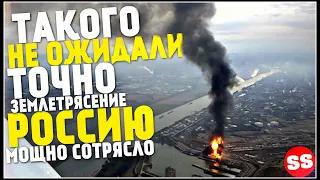 ТАКОГО
НЕ ОЖИДАЛИ
ТОЧНО
ЗЕМЛЕТРЯСЕНИЕ
РОССИЮ
МОЩНО СОТРЯСЛО

SS